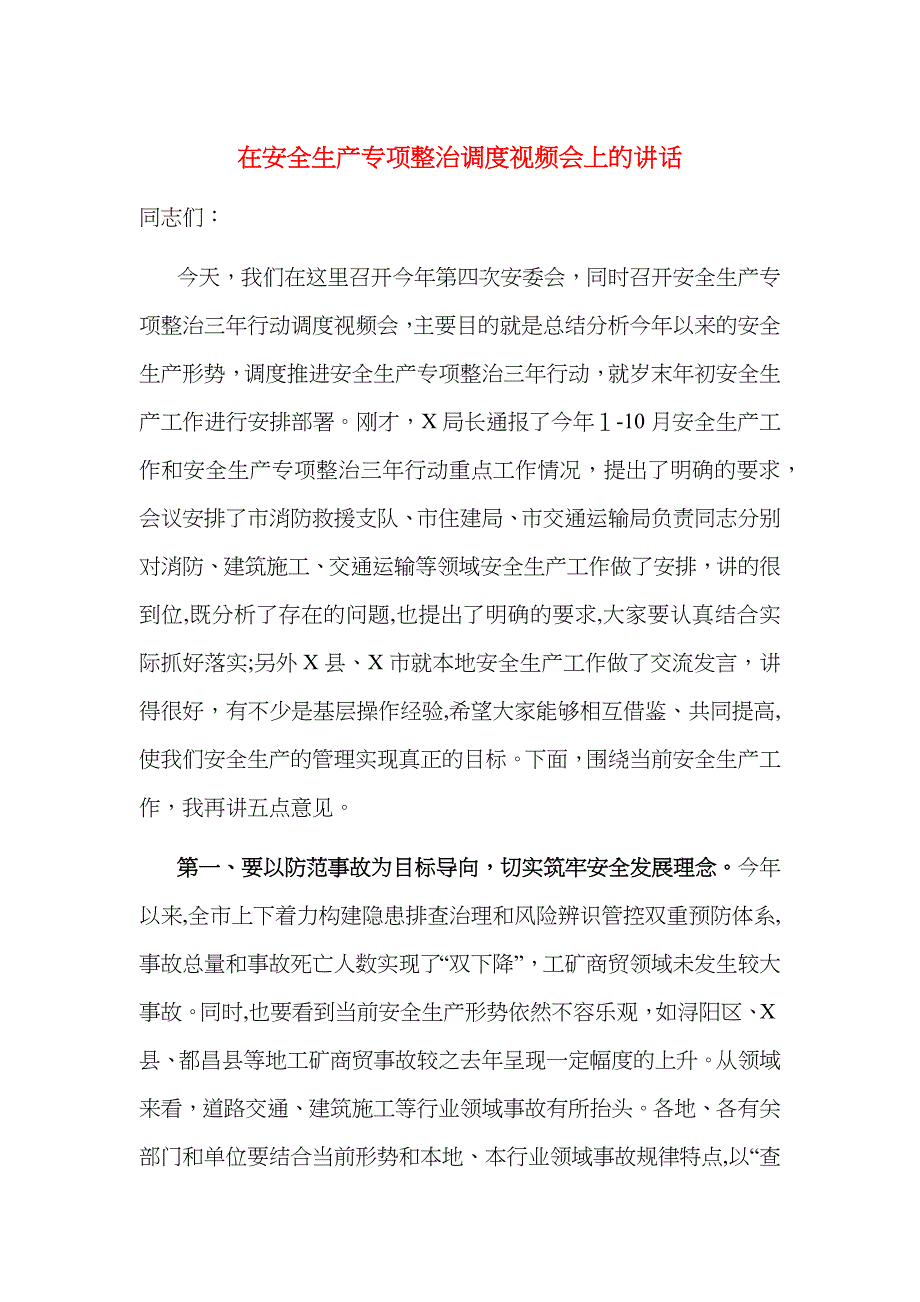 在安全生产专项整治调度视频会上的讲话

同志们：

今天，我们在这里召开今年第四次安委会，同时召开安全生产专项整治三年行动调度视频会，主要目的就是总结分析今年以来的安全生产形势，调度推进安全生产专项整治三年行动，就岁末年初安全生产工作进行安排部署。刚才，X局长通报了今年1-10月安全生产工作和安全生产专项整治三年行动重点工作情况，提出了明确的要求，会议安排了市消防救援支队、市住建局、市交通运输局负责同志分别对消防、建筑施工、交通运输等领域安全生产工作做了安排，讲的很到位,既分析了存在的问题,也提出了明确的要求,大家要认真结合实际抓好落实;另外X县、X市就本地安全生产工作做了交流发言，讲得很好，有不少是基层操作经验,希望大家能够相互借鉴、共同提高,使我们安全生产的管理实现真正的目标。下面，围绕当前安全生产工作，我再讲五点意见。

第一、要以防范事故为目标导向，切实筑牢安全发展理念。今年以来,全市上下着力构建隐患排查治理和风险辨识管控双重预防体系,事故总量和事故死亡人数实现了“双下降”，工矿商贸领域未发生较大事故。同时,也要看到当前安全生产形势依然不容乐观，如浔阳区、X县、都昌县等地工矿商贸事故较之去年呈现一定幅度的上升。从领域来看，道路交通、建筑施工等行业领域事故有所抬头。各地、各有关部门和单位要结合当前形势和本地、本行业领域事故规律特点,以“查